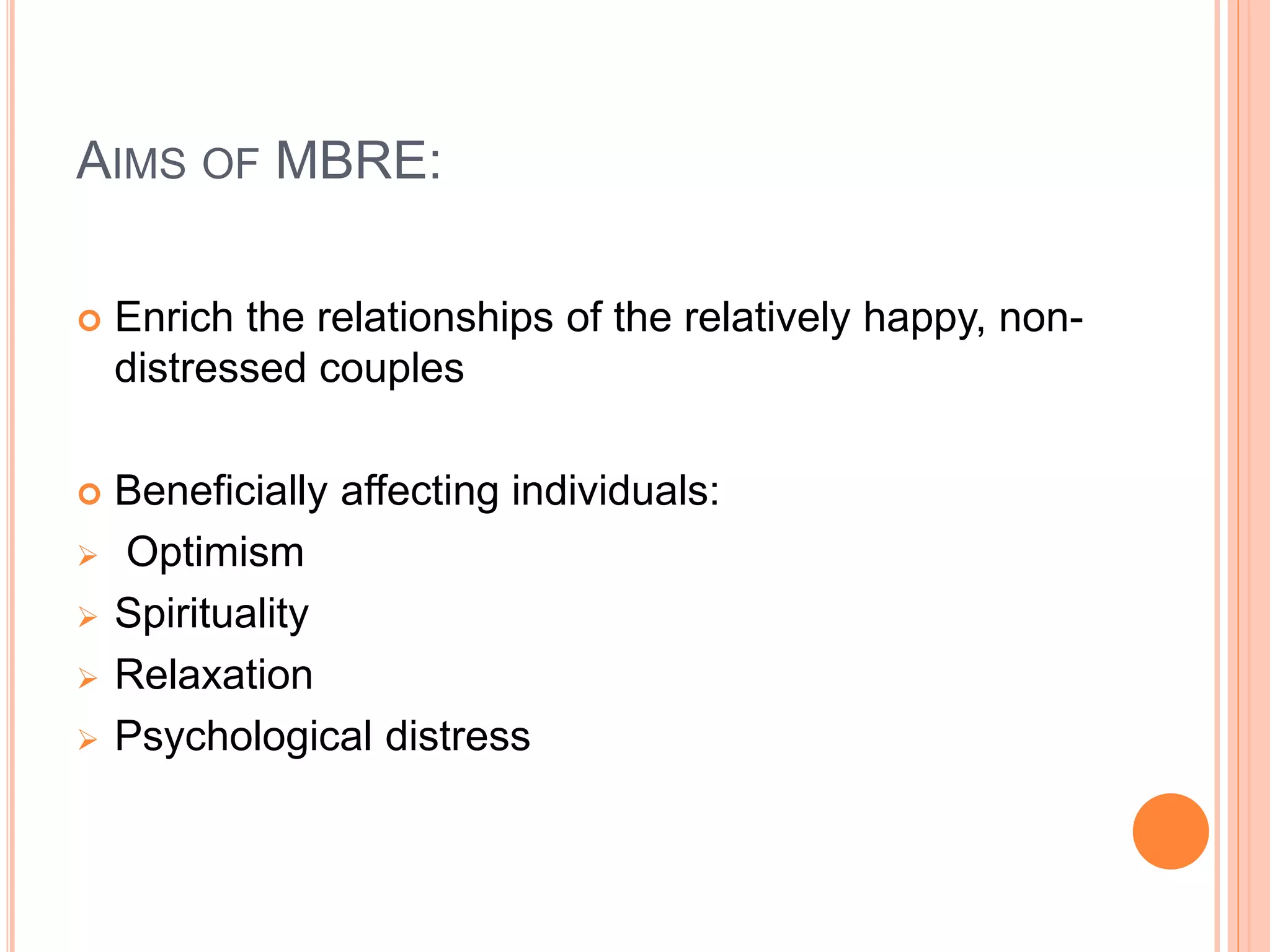 AIMS OF MBRE:

Enrich the relationships of the relatively happy, non-distressed couples

Beneficially affecting individuals:

Optimism

Spirituality

Relaxation

Psychological distress